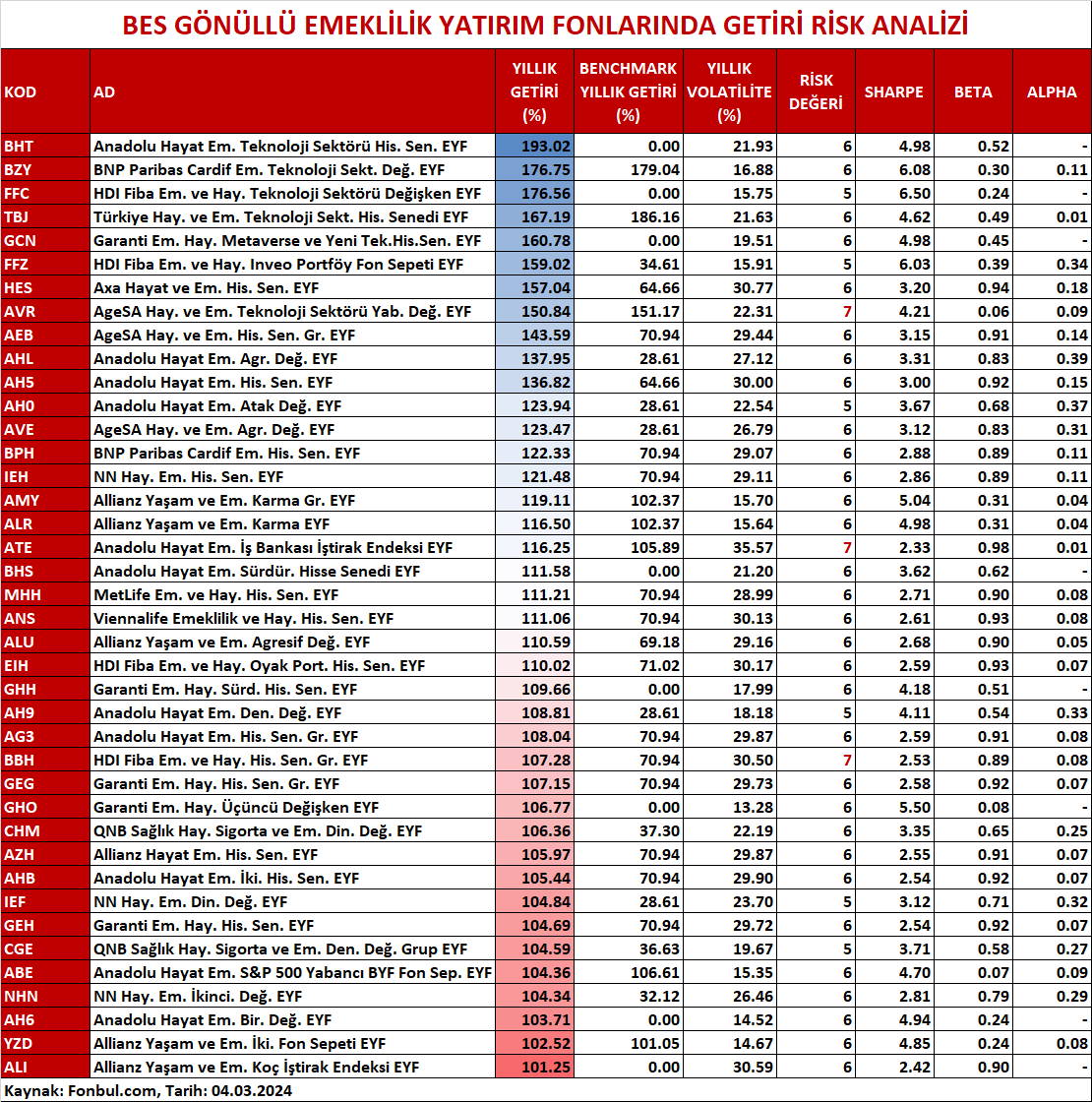 BES GÖNÜLLÜ EMEKLİLİK YATIRIM FONLARINDA GETİRİ RİSK ANALİZİ

| KOD | AD | YILLIK GETİRİ (%) | BENCHMARK YILLIK GETİRİ (%) | YILLIK VOLATİLİTE (%) | RİSK DEĞERİ | SHARPE | BETA | ALPHA |
|---|---|---|---|---|---|---|---|---|
| BHT | Anadolu Hayat Em. Teknoloji Sektörü His. Sen. EYF | 193.02 | 0.00 | 21.93 | 6 | 4.98 | 0.52 | - |
| BZY | BNP Paribas Cardif Em. Teknoloji Sekt. Değ. EYF | 176.75 | 179.04 | 16.88 | 6 | 6.08 | 0.30 | 0.11 |
| FFC | HDI Fiba Em. ve Hay. Teknoloji Sektörü Değişken EYF | 176.56 | 0.00 | 15.75 | 5 | 6.50 | 0.24 | - |
| TBJ | Türkiye Hay. ve Em. Teknoloji Sekt. His. Senedi EYF | 167.19 | 186.16 | 21.63 | 6 | 4.62 | 0.49 | 0.01 |
| GCN | Garanti Em. Hay. Metaverse ve Yeni Tek.His.Sen. EYF | 160.78 | 0.00 | 19.51 | 6 | 4.98 | 0.45 | - |
| FFZ | HDI Fiba Em. ve Hay. Inveo Portföy Fon Sepeti EYF | 159.02 | 34.61 | 15.91 | 5 | 6.03 | 0.39 | 0.34 |
| HES | Axa Hayat ve Em. His. Sen. EYF | 157.04 | 64.66 | 30.77 | 6 | 3.20 | 0.94 | 0.18 |
| AVR | AgeSA Hay. ve Em. Teknoloji Sektörü Yab. Değ. EYF | 150.84 | 151.17 | 22.31 | 7 | 4.21 | 0.06 | 0.09 |
| AEB | AgeSA Hay. ve Em. His. Sen. Gr. EYF | 143.59 | 70.94 | 29.44 | 6 | 3.15 | 0.91 | 0.14 |
| AHL | Anadolu Hayat Em. Agr. Değ. EYF | 137.95 | 28.61 | 27.12 | 6 | 3.31 | 0.83 | 0.39 |
| AH5 | Anadolu Hayat Em. His. Sen. EYF | 136.82 | 64.66 | 30.00 | 6 | 3.00 | 0.92 | 0.15 |
| AH0 | Anadolu Hayat Em. Atak Değ. EYF | 123.94 | 28.61 | 22.54 | 5 | 3.67 | 0.68 | 0.37 |
| AVE | AgeSA Hay. ve Em. Agr. Değ. EYF | 123.47 | 28.61 | 26.79 | 6 | 3.12 | 0.83 | 0.31 |
| BPH | BNP Paribas Cardif Em. His. Sen. EYF | 122.33 | 70.94 | 29.07 | 6 | 2.88 | 0.89 | 0.11 |
| IEH | NN Hay. Em. His. Sen. EYF | 121.48 | 70.94 | 29.11 | 6 | 2.86 | 0.89 | 0.11 |
| AMY | Allianz Yaşam ve Em. Karma Gr. EYF | 119.11 | 102.37 | 15.70 | 6 | 5.04 | 0.31 | 0.04 |
| ALR | Allianz Yaşam ve Em. Karma EYF | 116.50 | 102.37 | 15.64 | 6 | 4.98 | 0.31 | 0.04 |
| ATE | Anadolu Hayat Em. İş Bankası İştirak Endeksi EYF | 116.25 | 105.89 | 35.57 | 7 | 2.33 | 0.98 | 0.01 |
| BHS | Anadolu Hayat Em. Sürdür. Hisse Senedi EYF | 111.58 | 0.00 | 21.20 | 6 | 3.62 | 0.62 | - |
| MHH | MetLife Em. ve Hay. His. Sen. EYF | 111.21 | 70.94 | 28.99 | 6 | 2.71 | 0.90 | 0.08 |
| ANS | Viennalife Emeklilik ve Hay. His. Sen. EYF | 111.06 | 70.94 | 30.13 | 6 | 2.61 | 0.93 | 0.08 |
| ALU | Allianz Yaşam ve Em. Agresif Değ. EYF | 110.59 | 69.18 | 29.16 | 6 | 2.68 | 0.90 | 0.05 |
| EIH | HDI Fiba Em. ve Hay. Oyak Port. His. Sen. EYF | 110.02 | 71.02 | 30.17 | 6 | 2.59 | 0.93 | 0.07 |
| GHH | Garanti Em. Hay. Sürd. His. Sen. EYF | 109.66 | 0.00 | 17.99 | 6 | 4.18 | 0.51 | - |
| AH9 | Anadolu Hayat Em. Den. Değ. EYF | 108.81 | 28.61 | 18.18 | 5 | 4.11 | 0.54 | 0.33 |
| AG3 | Anadolu Hayat Em. His. Sen. Gr. EYF | 108.04 | 70.94 | 29.87 | 6 | 2.59 | 0.91 | 0.08 |
| BBH | HDI Fiba Em. ve Hay. His. Sen. Gr. EYF | 107.28 | 70.94 | 30.50 | 7 | 2.53 | 0.89 | 0.08 |
| GEG | Garanti Em. Hay. His. Sen. Gr. EYF | 107.15 | 70.94 | 29.73 | 6 | 2.58 | 0.92 | 0.07 |
| GHO | Garanti Em. Hay. Üçüncü Değişken EYF | 106.77 | 0.00 | 13.28 | 6 | 5.50 | 0.08 | - |
| CHM | QNB Sağlık Hay. Sigorta ve Em. Din. Değ. EYF | 106.36 | 37.30 | 22.19 | 6 | 3.35 | 0.65 | 0.25 |
| AZH | Allianz Hayat Em. His. Sen. EYF | 105.97 | 70.94 | 29.87 | 6 | 2.55 | 0.91 | 0.07 |
| AHB | Anadolu Hayat Em. İki. His. Sen. EYF | 105.44 | 70.94 | 29.90 | 6 | 2.54 | 0.92 | 0.07 |
| IEF | NN Hay. Em. Din. Değ. EYF | 104.84 | 28.61 | 23.70 | 5 | 3.12 | 0.71 | 0.32 |
| GEH | Garanti Em. Hay. His. Sen. EYF | 104.69 | 70.94 | 29.72 | 6 | 2.54 | 0.92 | 0.07 |
| CGE | QNB Sağlık Hay. Sigorta ve Em. Den. Değ. Grup EYF | 104.59 | 36.63 | 19.67 | 5 | 3.71 | 0.58 | 0.27 |
| ABE | Anadolu Hayat Em. S&P 500 Yabancı BYF Fon Sep. EYF | 104.36 | 106.61 | 15.35 | 6 | 4.70 | 0.07 | 0.09 |
| NHN | NN Hay. Em. İkinci. Değ. EYF | 104.34 | 32.12 | 26.46 | 6 | 2.81 | 0.79 | 0.29 |
| AH6 | Anadolu Hayat Em. Bir. Değ. EYF | 103.71 | 0.00 | 14.52 | 6 | 4.94 | 0.24 | - |
| YZD | Allianz Yaşam ve Em. İki. Fon Sepeti EYF | 102.52 | 101.05 | 14.67 | 6 | 4.85 | 0.24 | 0.08 |
| ALI | Allianz Yaşam ve Em. Koç İştirak Endeksi EYF | 101.25 | 0.00 | 30.59 | 6 | 2.42 | 0.90 | - |

Kaynak: Fonbul.com, Tarih: 04.03.2024